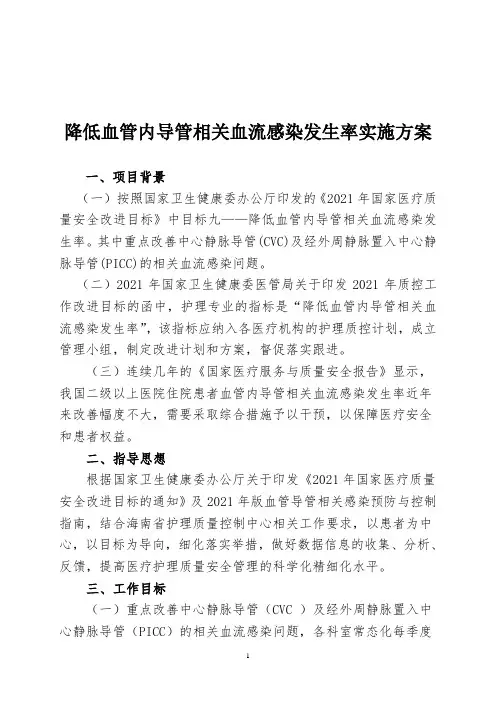 降低血管内导管相关血流感染发生率实施方案

一、项目背景

（一）按照国家卫生健康委办公厅印发的《2021 年国家医疗质量安全改进目标》中目标九——降低血管内导管相关血流感染发生率。其中重点改善中心静脉导管(CVC)及经外周静脉置入中心静脉导管(PICC)的相关血流感染问题。

（二）2021 年国家卫生健康委医管局关于印发 2021 年质控工作改进目标的函中，护理专业的指标是“降低血管内导管相关血流感染发生率”，该指标应纳入各医疗机构的护理质控计划，成立管理小组，制定改进计划和方案，督促落实跟进。

（三）连续几年的《国家医疗服务与质量安全报告》显示，我国二级以上医院住院患者血管内导管相关血流感染发生率近年来改善幅度不大，需要采取综合措施予以干预，以保障医疗安全和患者权益。

二、指导思想

根据国家卫生健康委办公厅关于印发《2021 年国家医疗质量安全改进目标的通知》及 2021 年版血管导管相关感染预防与控制指南，结合海南省护理质量控制中心相关工作要求，以患者为中心，以目标为导向，细化落实举措，做好数据信息的收集、分析、反馈，提高医疗护理质量安全管理的科学化精细化水平。

三、工作目标

（一）重点改善中心静脉导管（CVC ）及经外周静脉置入中心静脉导管（PICC）的相关血流感染问题，各科室常态化每季度

1